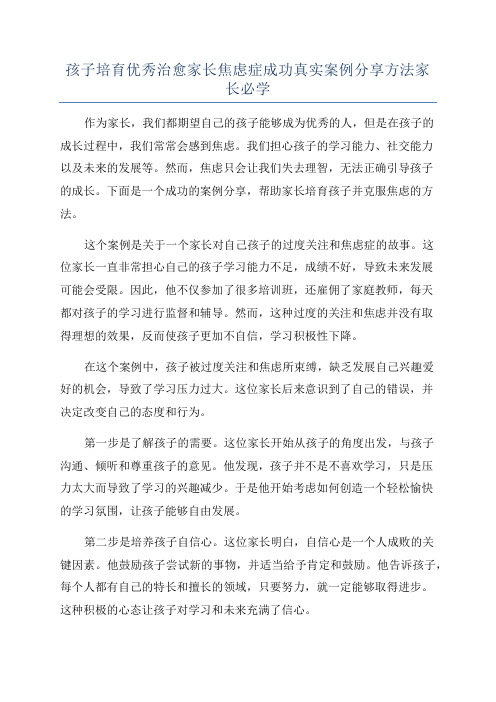 孩子培育优秀治愈家长焦虑症成功真实案例分享方法家长必学

作为家长，我们都期望自己的孩子能够成为优秀的人，但是在孩子的成长过程中，我们常常会感到焦虑。我们担心孩子的学习能力、社交能力以及未来的发展等。然而，焦虑只会让我们失去理智，无法正确引导孩子的成长。下面是一个成功的案例分享，帮助家长培育孩子并克服焦虑的方法。

这个案例是关于一个家长对自己孩子的过度关注和焦虑症的故事。这位家长一直非常担心自己的孩子学习能力不足，成绩不好，导致未来发展可能会受限。因此，他不仅参加了很多培训班，还雇佣了家庭教师，每天都对孩子的学习进行监督和辅导。然而，这种过度的关注和焦虑并没有取得理想的效果，反而使孩子更加不自信，学习积极性下降。

在这个案例中，孩子被过度关注和焦虑所束缚，缺乏发展自己兴趣爱好的机会，导致了学习压力过大。这位家长后来意识到了自己的错误，并决定改变自己的态度和行为。

第一步是了解孩子的需要。这位家长开始从孩子的角度出发，与孩子沟通、倾听和尊重孩子的意见。他发现，孩子并不是不喜欢学习，只是压力太大而导致了学习的兴趣减少。于是他开始考虑如何创造一个轻松愉快的学习氛围，让孩子能够自由发展。

第二步是培养孩子自信心。这位家长明白，自信心是一个人成败的关键因素。他鼓励孩子尝试新的事物，并适当给予肯定和鼓励。他告诉孩子，每个人都有自己的特长和擅长的领域，只要努力，就一定能够取得进步。这种积极的心态让孩子对学习和未来充满了信心。